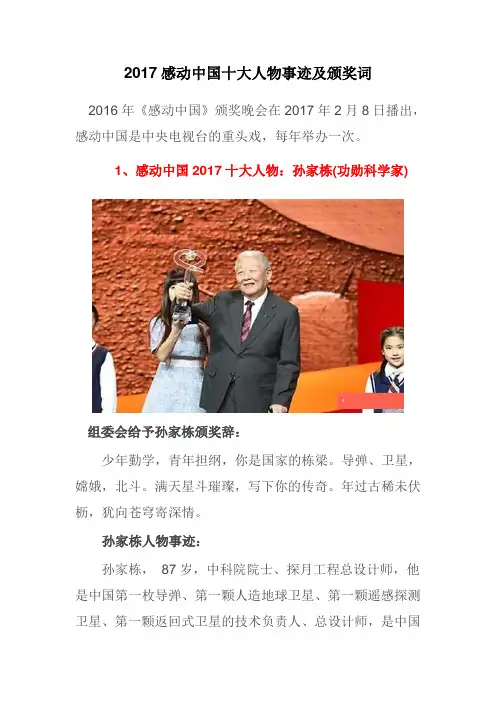 2017 感动中国十大人物事迹及颁奖词

2016 年《感动中国》颁奖晚会在 2017 年 2 月 8 日播出，感动中国是中央电视台的重头戏，每年举办一次。

1、感动中国 2017 十大人物：孙家栋(功勋科学家)

组委会给予孙家栋颁奖辞：

少年勤学，青年担纲，你是国家的栋梁。导弹、卫星，嫦娥，北斗。满天星斗璀璨，写下你的传奇。年过古稀未伏枥，犹向苍穹寄深情。

孙家栋人物事迹：

孙家栋， 87 岁，中科院院士、探月工程总设计师，他是中国第一枚导弹、第一颗人造地球卫星、第一颗遥感探测卫星、第一颗返回式卫星的技术负责人、总设计师，是中国